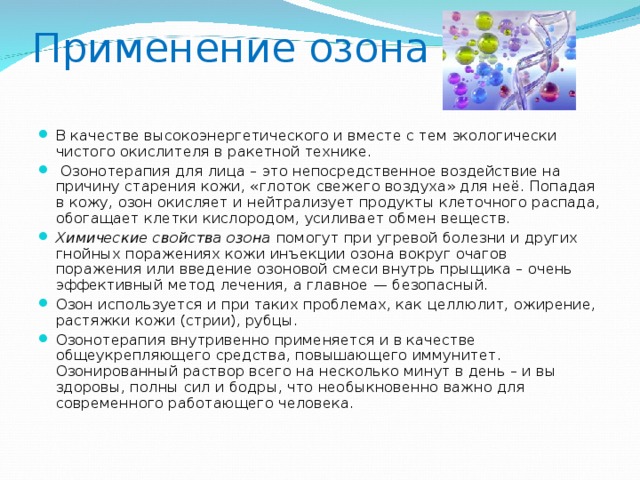 Применение озона

В качестве высокоэнергетического и вместе с тем экологически чистого окислителя в ракетной технике.

Озонотерапия для лица – это непосредственное воздействие на причину старения кожи, «глоток свежего воздуха» для неё. Попадая в кожу, озон окисляет и нейтрализует продукты клеточного распада, обогащает клетки кислородом, усиливает обмен веществ.

Химические свойства озона помогут при угревой болезни и других гнойных поражениях кожи инъекции озона вокруг очагов поражения или введение озоновой смеси внутрь прыщика – очень эффективный метод лечения, а главное — безопасный.

Озон используется и при таких проблемах, как целлюлит, ожирение, растяжки кожи (стрии), рубцы.

Озонотерапия внутривенно применяется и в качестве общеукрепляющего средства, повышающего иммунитет. Озонированный раствор всего на несколько минут в день – и вы здоровы, полны сил и бодры, что необыкновенно важно для современного работающего человека.